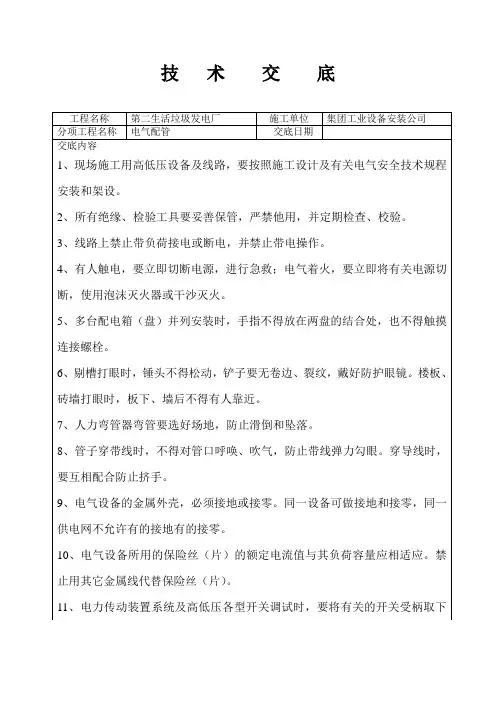 技 术 交 底

| 工程名称 | 第二生活垃圾发电厂 | 施工单位 | 集团工业设备安装公司 |
|---|---|---|---|
| 分项工程名称 | 电气配管 | 交底日期 | |

交底内容

1、现场施工用高低压设备及线路，要按照施工设计及有关电气安全技术规程安装和架设。

2、所有绝缘、检验工具要妥善保管，严禁他用，并定期检查、校验。

3、线路上禁止带负荷接电或断电，并禁止带电操作。

4、有人触电，要立即切断电源，进行急救；电气着火，要立即将有关电源切断，使用泡沫灭火器或干沙灭火。

5、多台配电箱（盘）并列安装时，手指不得放在两盘的结合处，也不得触摸连接螺栓。

6、剔槽打眼时，锤头不得松动，铲子要无卷边、裂纹，戴好防护眼镜。楼板、砖墙打眼时，板下、墙后不得有人靠近。

7、人力弯管器弯管要选好场地，防止滑倒和坠落。

8、管子穿带线时，不得对管口呼唤、吹气，防止带线弹力勾眼。穿导线时，要互相配合防止挤手。

9、电气设备的金属外壳，必须接地或接零。同一设备可做接地和接零，同一供电网不允许有的接地有的接零。

10、电气设备所用的保险丝（片）的额定电流值与其负荷容量应相适应。禁止用其它金属线代替保险丝（片）。

11、电力传动装置系统及高低压各型开关调试时，要将有关的开关受柄取下